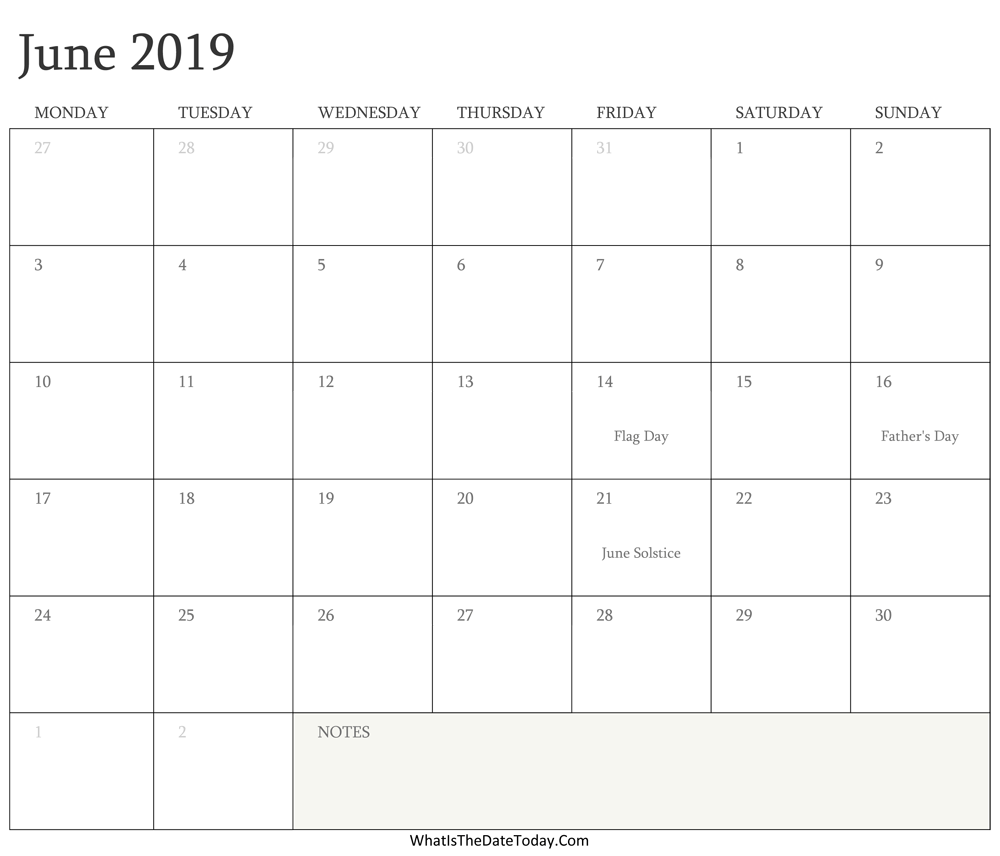 June 2019

| MONDAY | TUESDAY | WEDNESDAY | THURSDAY | FRIDAY | SATURDAY | SUNDAY |
|---|---|---|---|---|---|---|
| 27 | 28 | 29 | 30 | 31 | 1 | 2 |
| 3 | 4 | 5 | 6 | 7 | 8 | 9 |
| 10 | 11 | 12 | 13 | 14 Flag Day | 15 | 16 Father's Day |
| 17 | 18 | 19 | 20 | 21 June Solstice | 22 | 23 |
| 24 | 25 | 26 | 27 | 28 | 29 | 30 |
| 1 | 2 | NOTES | | | | |

WhatIsTheDateToday.Com